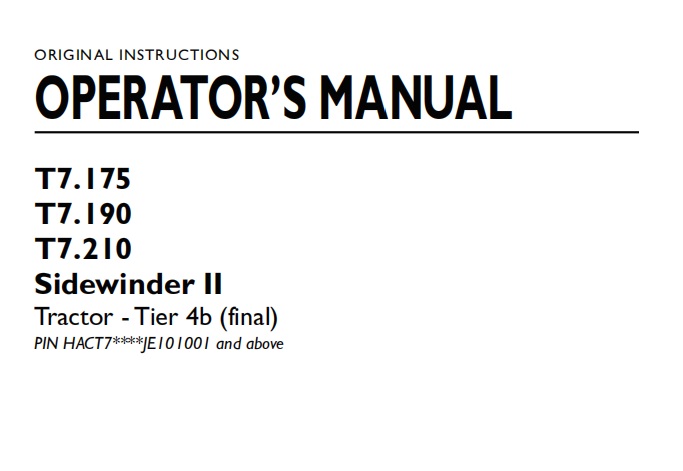 ORIGINAL INSTRUCTIONS

OPERATOR'S MANUAL

T7.175
T7.190
T7.210
Sidewinder II
Tractor - Tier 4b (final)
PIN HACT7****JE101001 and above